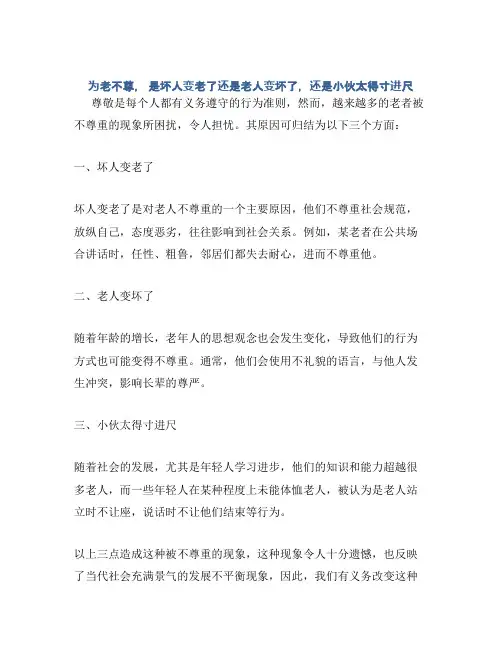 为老不尊，是坏人变老了还是老人变坏了，还是小伙太得寸进尺

尊敬是每个人都有义务遵守的行为准则，然而，越来越多的老者被不尊重的现象所困扰，令人担忧。其原因可归结为以下三个方面：

一、坏人变老了

坏人变老了是对老人不尊重的一个主要原因，他们不尊重社会规范，放纵自己，态度恶劣，往往影响到社会关系。例如，某老者在公共场合讲话时，任性、粗鲁，邻居们都失去耐心，进而不尊重他。

二、老人变坏了

随着年龄的增长，老年人的思想观念也会发生变化，导致他们的行为方式也可能变得不尊重。通常，他们会使用不礼貌的语言，与他人发生冲突，影响长辈的尊严。

三、小伙太得寸进尺

随着社会的发展，尤其是年轻人学习进步，他们的知识和能力超越很多老人，而一些年轻人在某种程度上未能体恤老人，被认为是老人站立时不让座，说话时不让他们结束等行为。

以上三点造成这种被不尊重的现象，这种现象令人十分遗憾，也反映了当代社会充满景气的发展不平衡现象，因此，我们有义务改变这种